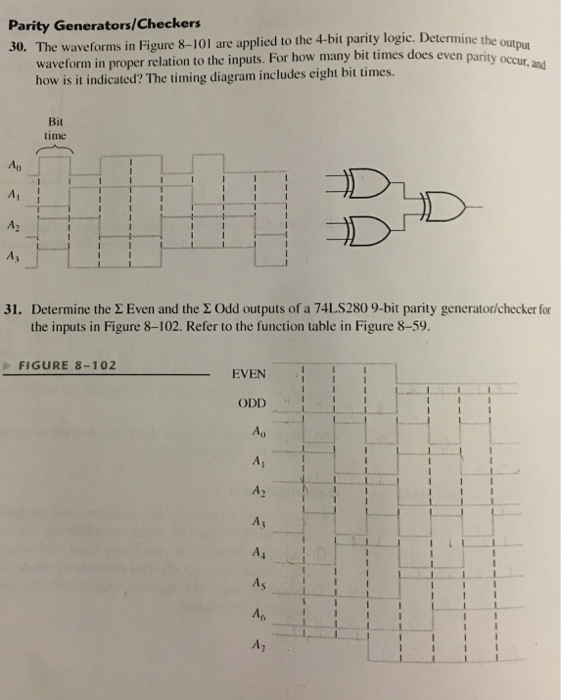 Parity Generators/Checkers

30. The waveforms in Figure 8–101 are applied to the 4-bit parity logic. Determine the output waveform in proper relation to the inputs. For how many bit times does even parity occur, and how is it indicated? The timing diagram includes eight bit times.

Bit time

$A_0$

$A_1$

$A_2$

$A_3$

31. Determine the Σ Even and the Σ Odd outputs of a 74LS280 9-bit parity generator/checker for the inputs in Figure 8–102. Refer to the function table in Figure 8–59.

FIGURE 8–102

EVEN

ODD

$A_0$

$A_1$

$A_2$

$A_3$

$A_4$

$A_5$

$A_6$

$A_7$